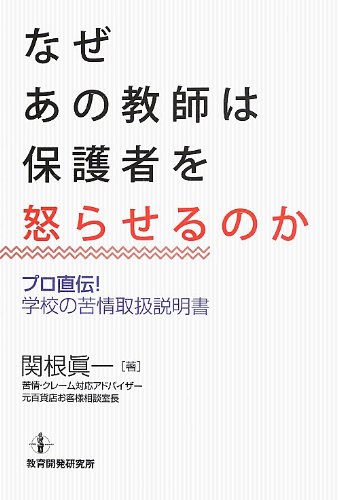 なぜ
あの教師は
保護者を
怒らせるのか

プロ直伝!
学校の苦情取扱説明書

関根眞一［著］
苦情・クレーム対応アドバイザー
元百貨店お客様相談室長

教育開発研究所